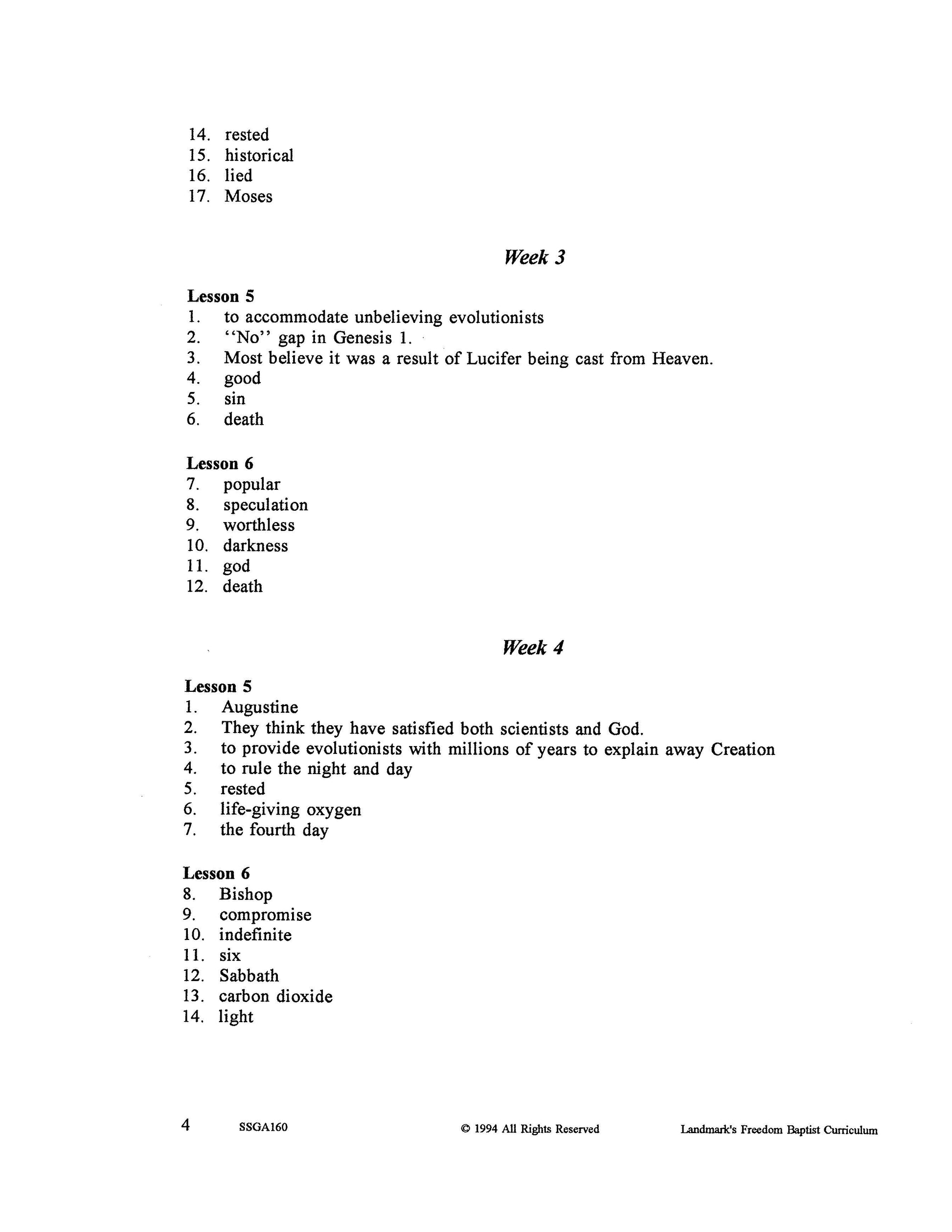 14. rested
15. historical
16. lied
17. Moses

Week 3

Lesson 5
1. to accommodate unbelieving evolutionists
2. ''No'' gap in Genesis 1.
3. Most believe it was a result of Lucifer being cast from Heaven.
4. good
5. sin
6. death

Lesson 6
7. popular
8. speculation
9. worthless
10. darkness
11. god
12. death

Week 4

Lesson 5
1. Augustine
2. They think they have satisfied both scientists and God.
3. to provide evolutionists with millions of years to explain away Creation
4. to rule the night and day
5. rested
6. life-giving oxygen
7. the fourth day

Lesson 6
8. Bishop
9. compromise
10. indefinite
11. six
12. Sabbath
13. carbon dioxide
14. light

4 SSGA160 © 1994 All Rights Reserved Landmark's Freedom Baptist Curriculum